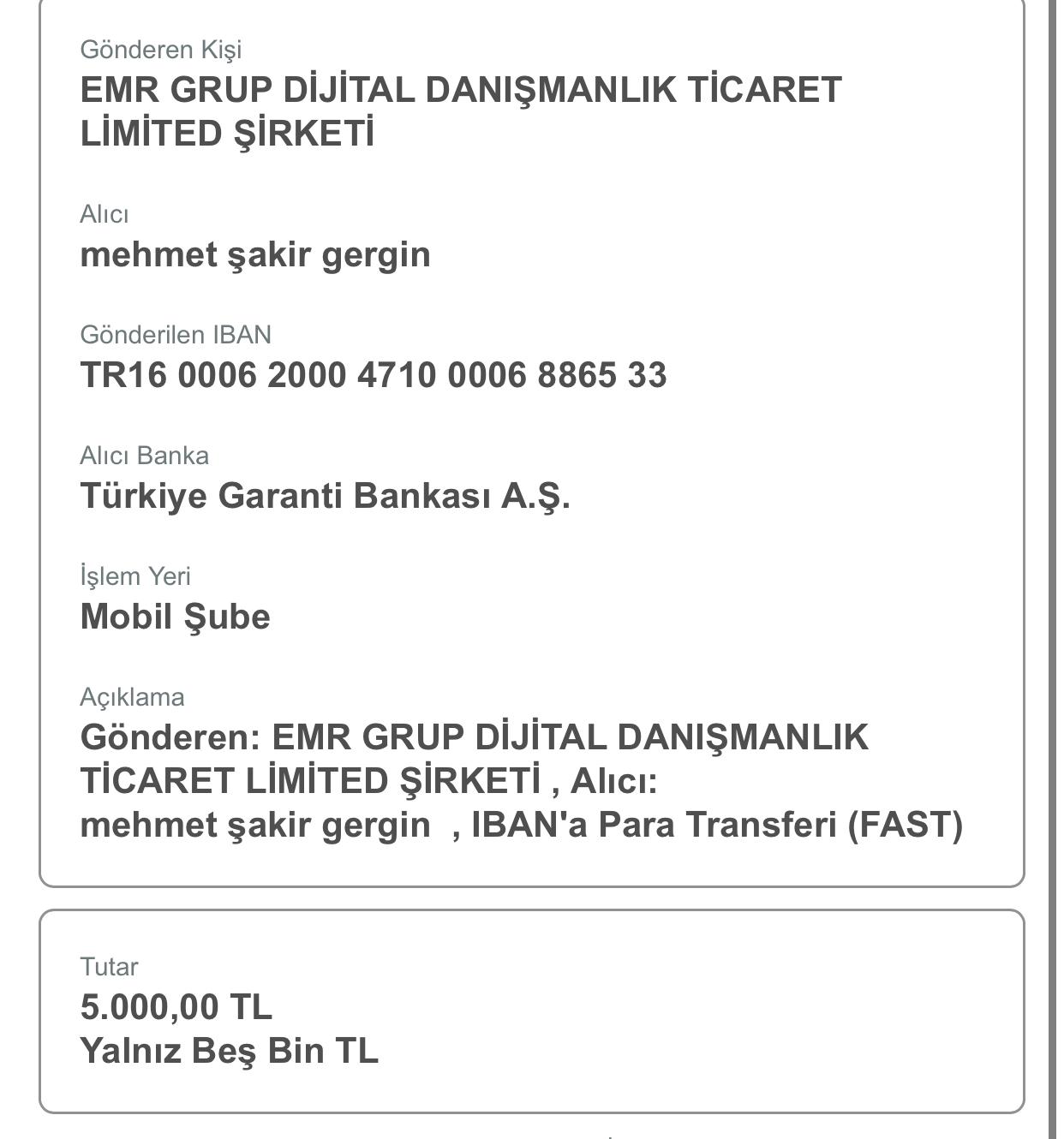 Gönderen Kişi
EMR GRUP DİJİTAL DANIŞMANLIK TİCARET LİMİTED ŞİRKETİ

Alıcı
mehmet şakir gergin

Gönderilen IBAN
TR16 0006 2000 4710 0006 8865 33

Alıcı Banka
Türkiye Garanti Bankası A.Ş.

İşlem Yeri
Mobil Şube

Açıklama
Gönderen: EMR GRUP DİJİTAL DANIŞMANLIK TİCARET LİMİTED ŞİRKETİ , Alıcı: mehmet şakir gergin , IBAN'a Para Transferi (FAST)

Tutar
5.000,00 TL
Yalnız Beş Bin TL